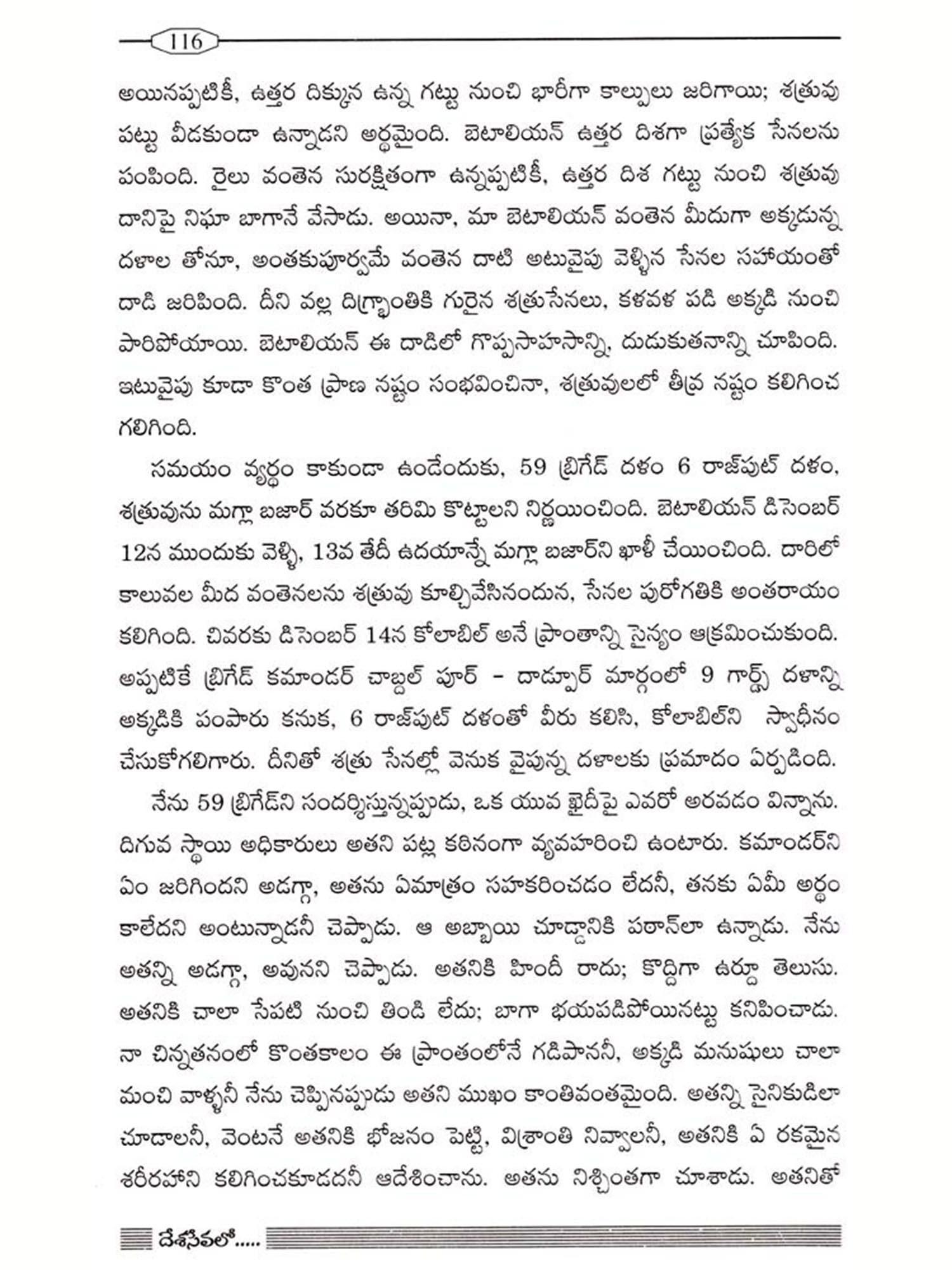 116

అయినప్పటికీ, ఉత్తర దిక్కున ఉన్న గట్టు నుంచి భారీగా కాల్పులు జరిగాయి; శత్రువు పట్టు వీడకుండా ఉన్నాడని అర్థమైంది. బెటాలియన్ ఉత్తర దిశగా ప్రత్యేక సేనలను పంపింది. రైలు వంతెన సురక్షితంగా ఉన్నప్పటికీ, ఉత్తర దిశ గట్టు నుంచి శత్రువు దానిపై నిఘా బాగానే వేసాడు. అయినా, మా బెటాలియన్ వంతెన మీదుగా అక్కడున్న దళాల తోనూ, అంతకుపూర్వమే వంతెన దాటి అటువైపు వెళ్ళిన సేనల సహాయంతో దాడి జరిపింది. దీని వల్ల దిగ్భ్రాంతికి గురైన శత్రుసేనలు, కళవళ పడి అక్కడి నుంచి పారిపోయాయి. బెటాలియన్ ఈ దాడిలో గొప్పసాహసాన్ని, దుడుకుతనాన్ని చూపింది. ఇటువైపు కూడా కొంత ప్రాణ నష్టం సంభవించినా, శత్రువులలో తీవ్ర నష్టం కలిగించ గలిగింది.

సమయం వ్యర్థం కాకుండా ఉండేందుకు, 59 బ్రిగేడ్ దళం 6 రాజ్‌పుట్ దళం, శత్రువును మగ్లా బజార్ వరకూ తరిమి కొట్టాలని నిర్ణయించింది. బెటాలియన్ డిసెంబర్ 12న ముందుకు వెళ్ళి, 13వ తేదీ ఉదయాన్నే మగ్లా బజార్‌ని ఖాళీ చేయించింది. దారిలో కాలువల మీద వంతెనలను శత్రువు కూల్చివేసినందున, సేనల పురోగతికి అంతరాయం కలిగింది. చివరకు డిసెంబర్ 14న కోలాబిల్ అనే ప్రాంతాన్ని సైన్యం ఆక్రమించుకుంది. అప్పటికే బ్రిగేడ్ కమాండర్ చాబ్దల్ పూర్ - దాద్పూర్ మార్గంలో 9 గార్డ్స్ దళాన్ని అక్కడికి పంపారు కనుక, 6 రాజ్‌పుట్ దళంతో వీరు కలిసి, కోలాబిల్‌ని స్వాధీనం చేసుకోగలిగారు. దీనితో శత్రు సేనల్లో వెనుక వైపున్న దళాలకు ప్రమాదం ఏర్పడింది.

నేను 59 బ్రిగేడ్‌ని సందర్శిస్తున్నప్పుడు, ఒక యువ ఖైదీపై ఎవరో అరవడం విన్నాను. దిగువ స్థాయి అధికారులు అతని పట్ల కఠినంగా వ్యవహరించి ఉంటారు. కమాండర్‌ని ఏం జరిగిందని అడగ్గా, అతను ఏమాత్రం సహకరించడం లేదనీ, తనకు ఏమీ అర్థం కాలేదని అంటున్నాడనీ చెప్పాడు. ఆ అబ్బాయి చూడ్డానికి పఠాన్‌లా ఉన్నాడు. నేను అతన్ని అడగ్గా, అవునని చెప్పాడు. అతనికి హిందీ రాదు; కొద్దిగా ఉర్దూ తెలుసు. అతనికి చాలా సేపటి నుంచి తిండి లేదు; బాగా భయపడిపోయినట్టు కనిపించాడు. నా చిన్నతనంలో కొంతకాలం ఈ ప్రాంతంలోనే గడిపాననీ, అక్కడి మనుషులు చాలా మంచి వాళ్ళనీ నేను చెప్పినప్పుడు అతని ముఖం కాంతివంతమైంది. అతన్ని సైనికుడిలా చూడాలనీ, వెంటనే అతనికి భోజనం పెట్టి, విశ్రాంతి నివ్వాలనీ, అతనికి ఏ రకమైన శరీరహాని కలిగించకూడదనీ ఆదేశించాను. అతను నిశ్చింతగా చూశాడు. అతనితో

దేశసేవలో.....